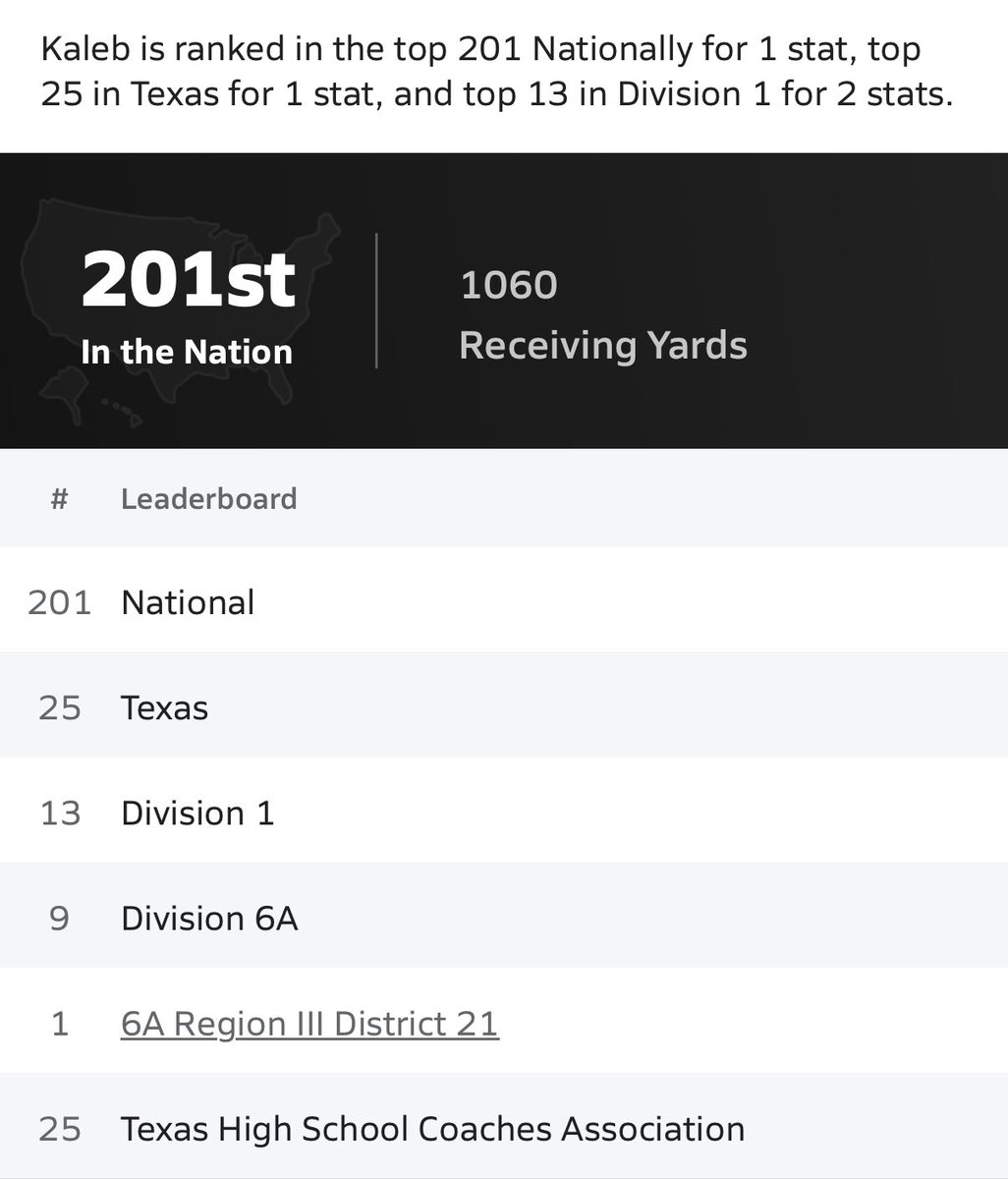 Kaleb is ranked in the top 201 Nationally for 1 stat, top 25 in Texas for 1 stat, and top 13 in Division 1 for 2 stats.

201st
In the Nation

1060
Receiving Yards

| # | Leaderboard |
|---|---|
| 201 | National |
| 25 | Texas |
| 13 | Division 1 |
| 9 | Division 6A |
| 1 | 6A Region III District 21 |
| 25 | Texas High School Coaches Association |